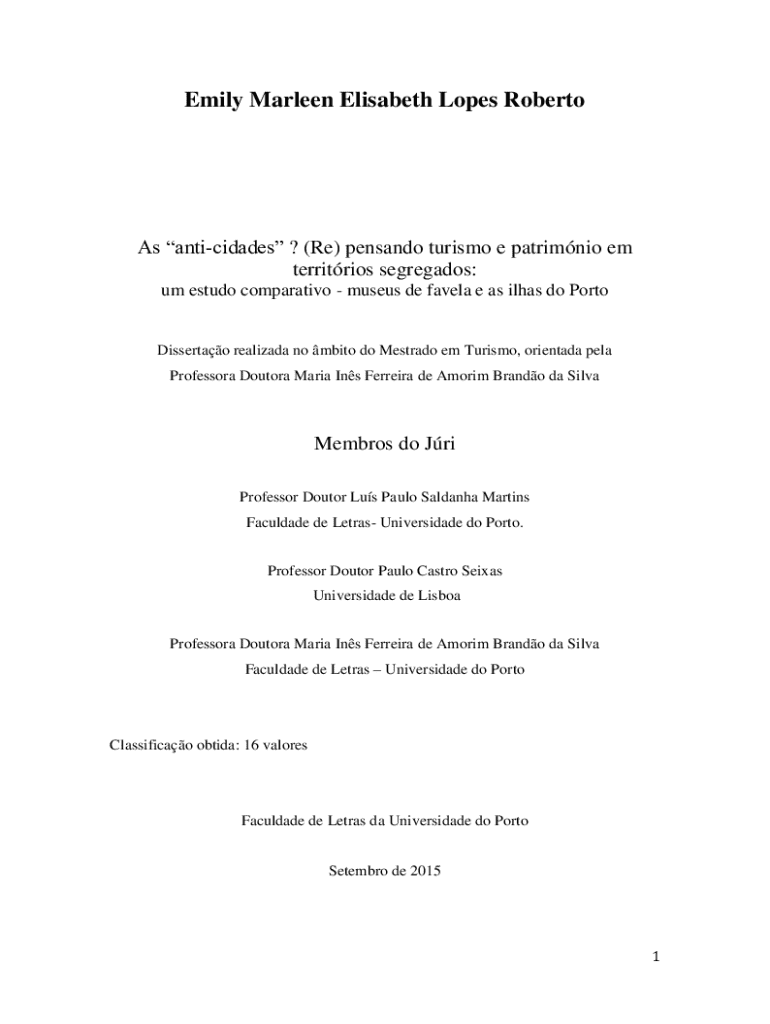 Emily Marleen Elisabeth Lopes Roberto

As “anti-cidades” ? (Re) pensando turismo e património em territórios segregados:
um estudo comparativo - museus de favela e as ilhas do Porto

Dissertação realizada no âmbito do Mestrado em Turismo, orientada pela Professora Doutora Maria Inês Ferreira de Amorim Brandão da Silva

Membros do Júri

Professor Doutor Luís Paulo Saldanha Martins
Faculdade de Letras- Universidade do Porto.

Professor Doutor Paulo Castro Seixas
Universidade de Lisboa

Professora Doutora Maria Inês Ferreira de Amorim Brandão da Silva
Faculdade de Letras – Universidade do Porto

Classificação obtida: 16 valores

Faculdade de Letras da Universidade do Porto

Setembro de 2015

1